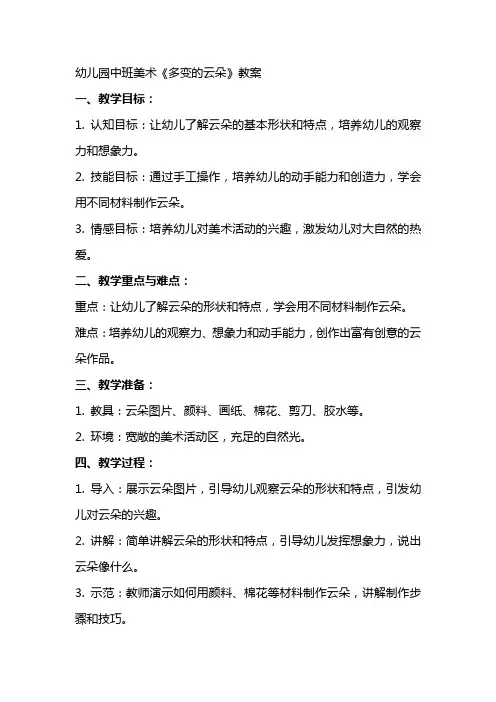 幼儿园中班美术《多变的云朵》教案

一、教学目标：

1. 认知目标：让幼儿了解云朵的基本形状和特点，培养幼儿的观察力和想象力。

2. 技能目标：通过手工操作，培养幼儿的动手能力和创造力，学会用不同材料制作云朵。

3. 情感目标：培养幼儿对美术活动的兴趣，激发幼儿对大自然的热爱。

二、教学重点与难点：

重点：让幼儿了解云朵的形状和特点，学会用不同材料制作云朵。

难点：培养幼儿的观察力、想象力和动手能力，创作出富有创意的云朵作品。

三、教学准备：

1. 教具：云朵图片、颜料、画纸、棉花、剪刀、胶水等。

2. 环境：宽敞的美术活动区，充足的自然光。

四、教学过程：

1. 导入：展示云朵图片，引导幼儿观察云朵的形状和特点，引发幼儿对云朵的兴趣。

2. 讲解：简单讲解云朵的形状和特点，引导幼儿发挥想象力，说出云朵像什么。

3. 示范：教师演示如何用颜料、棉花等材料制作云朵，讲解制作步骤和技巧。